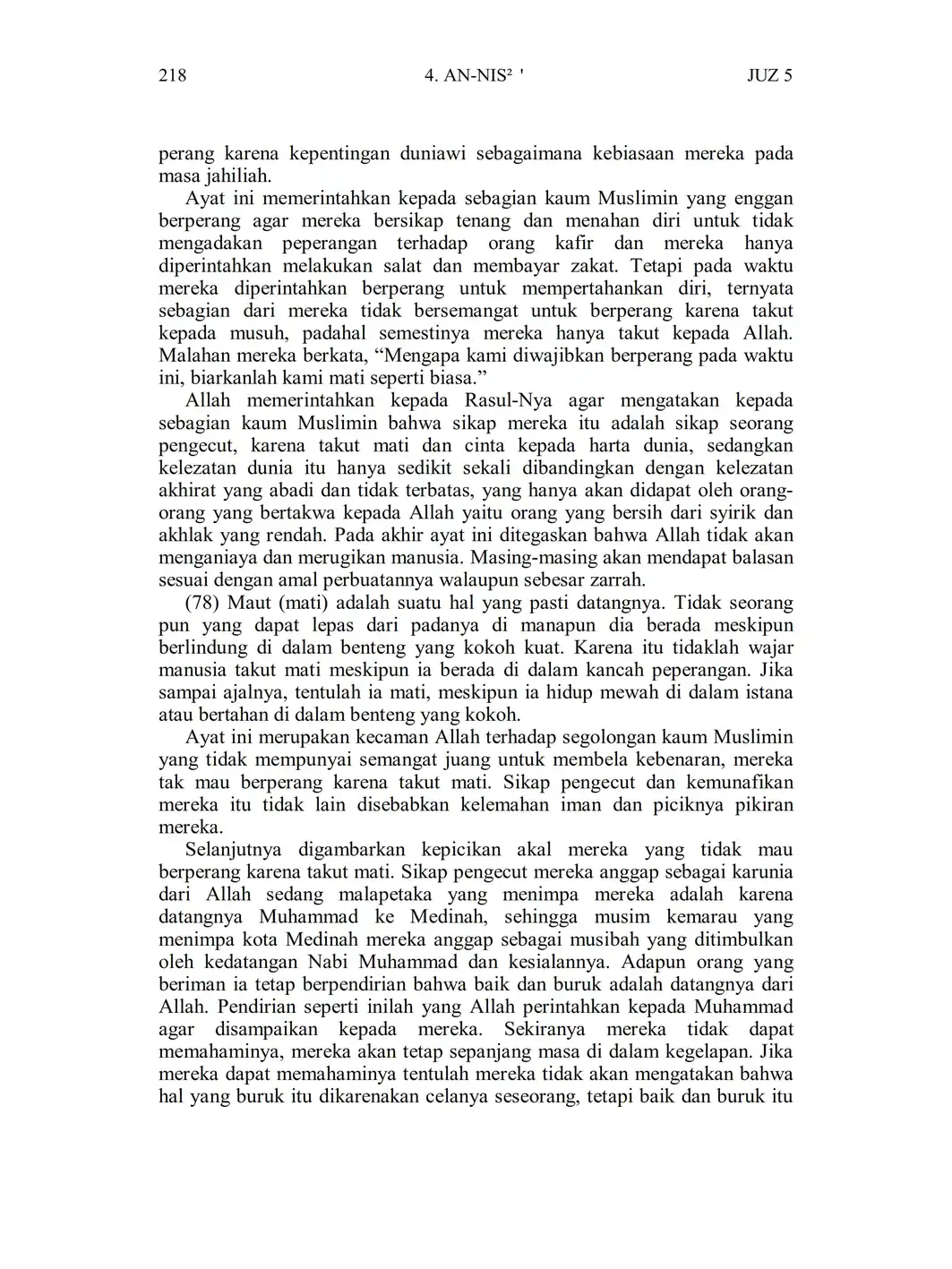 218 4. AN-NIS² ' JUZ 5

perang karena kepentingan duniawi sebagaimana kebiasaan mereka pada masa jahiliah.

Ayat ini memerintahkan kepada sebagian kaum Muslimin yang enggan berperang agar mereka bersikap tenang dan menahan diri untuk tidak mengadakan peperangan terhadap orang kafir dan mereka hanya diperintahkan melakukan salat dan membayar zakat. Tetapi pada waktu mereka diperintahkan berperang untuk mempertahankan diri, ternyata sebagian dari mereka tidak bersemangat untuk berperang karena takut kepada musuh, padahal semestinya mereka hanya takut kepada Allah. Malahan mereka berkata, “Mengapa kami diwajibkan berperang pada waktu ini, biarkanlah kami mati seperti biasa.”

Allah memerintahkan kepada Rasul-Nya agar mengatakan kepada sebagian kaum Muslimin bahwa sikap mereka itu adalah sikap seorang pengecut, karena takut mati dan cinta kepada harta dunia, sedangkan kelezatan dunia itu hanya sedikit sekali dibandingkan dengan kelezatan akhirat yang abadi dan tidak terbatas, yang hanya akan didapat oleh orang-orang yang bertakwa kepada Allah yaitu orang yang bersih dari syirik dan akhlak yang rendah. Pada akhir ayat ini ditegaskan bahwa Allah tidak akan menganiaya dan merugikan manusia. Masing-masing akan mendapat balasan sesuai dengan amal perbuatannya walaupun sebesar zarrah.

(78) Maut (mati) adalah suatu hal yang pasti datangnya. Tidak seorang pun yang dapat lepas dari padanya di manapun dia berada meskipun berlindung di dalam benteng yang kokoh kuat. Karena itu tidaklah wajar manusia takut mati meskipun ia berada di dalam kancah peperangan. Jika sampai ajalnya, tentulah ia mati, meskipun ia hidup mewah di dalam istana atau bertahan di dalam benteng yang kokoh.

Ayat ini merupakan kecaman Allah terhadap segolongan kaum Muslimin yang tidak mempunyai semangat juang untuk membela kebenaran, mereka tak mau berperang karena takut mati. Sikap pengecut dan kemunafikan mereka itu tidak lain disebabkan kelemahan iman dan piciknya pikiran mereka.

Selanjutnya digambarkan kepicikan akal mereka yang tidak mau berperang karena takut mati. Sikap pengecut mereka anggap sebagai karunia dari Allah sedang malapetaka yang menimpa mereka adalah karena datangnya Muhammad ke Medinah, sehingga musim kemarau yang menimpa kota Medinah mereka anggap sebagai musibah yang ditimbulkan oleh kedatangan Nabi Muhammad dan kesialannya. Adapun orang yang beriman ia tetap berpendirian bahwa baik dan buruk adalah datangnya dari Allah. Pendirian seperti inilah yang Allah perintahkan kepada Muhammad agar disampaikan kepada mereka. Sekiranya mereka tidak dapat memahaminya, mereka akan tetap sepanjang masa di dalam kegelapan. Jika mereka dapat memahaminya tentulah mereka tidak akan mengatakan bahwa hal yang buruk itu dikarenakan celanya seseorang, tetapi baik dan buruk itu